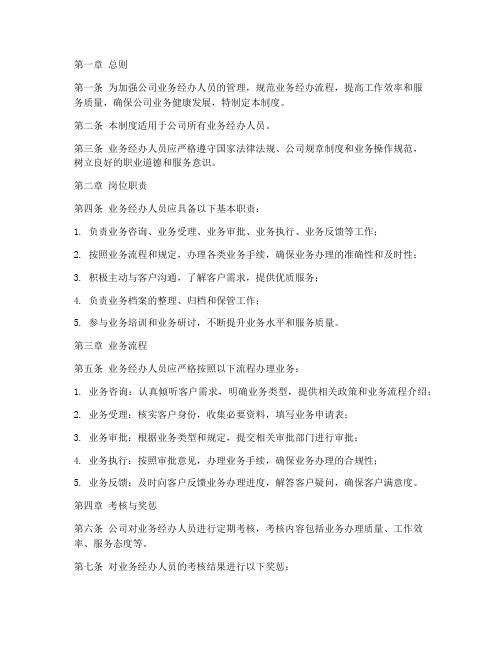 第一章 总则

第一条 为加强公司业务经办人员的管理，规范业务经办流程，提高工作效率和服务质量，确保公司业务健康发展，特制定本制度。

第二条 本制度适用于公司所有业务经办人员。

第三条 业务经办人员应严格遵守国家法律法规、公司规章制度和业务操作规范，树立良好的职业道德和服务意识。

第二章 岗位职责

第四条 业务经办人员应具备以下基本职责：

1. 负责业务咨询、业务受理、业务审批、业务执行、业务反馈等工作；

2. 按照业务流程和规定，办理各类业务手续，确保业务办理的准确性和及时性；

3. 积极主动与客户沟通，了解客户需求，提供优质服务；

4. 负责业务档案的整理、归档和保管工作；

5. 参与业务培训和业务研讨，不断提升业务水平和服务质量。

第三章 业务流程

第五条 业务经办人员应严格按照以下流程办理业务：

1. 业务咨询：认真倾听客户需求，明确业务类型，提供相关政策和业务流程介绍；

2. 业务受理：核实客户身份，收集必要资料，填写业务申请表；

3. 业务审批：根据业务类型和规定，提交相关审批部门进行审批；

4. 业务执行：按照审批意见，办理业务手续，确保业务办理的合规性；

5. 业务反馈：及时向客户反馈业务办理进度，解答客户疑问，确保客户满意度。

第四章 考核与奖惩

第六条 公司对业务经办人员进行定期考核，考核内容包括业务办理质量、工作效率、服务态度等。

第七条 对业务经办人员的考核结果进行以下奖惩：